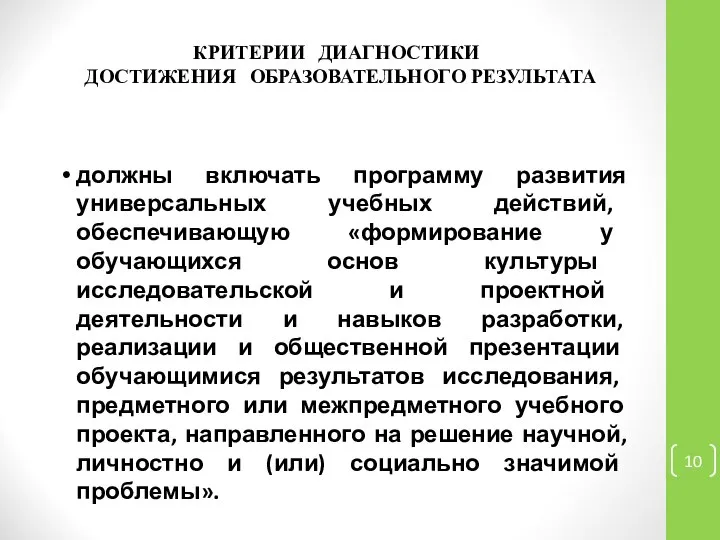 КРИТЕРИИ ДИАГНОСТИКИ
ДОСТИЖЕНИЯ ОБРАЗОВАТЕЛЬНОГО РЕЗУЛЬТАТА

• должны включать программу развития универсальных учебных действий, обеспечивающую «формирование у обучающихся основ культуры исследовательской и проектной деятельности и навыков разработки, реализации и общественной презентации обучающимися результатов исследования, предметного или межпредметного учебного проекта, направленного на решение научной, личностно и (или) социально значимой проблемы».

10